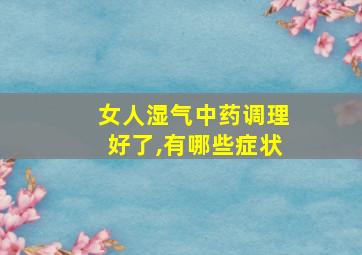 女人湿气中药调理好了,有哪些症状